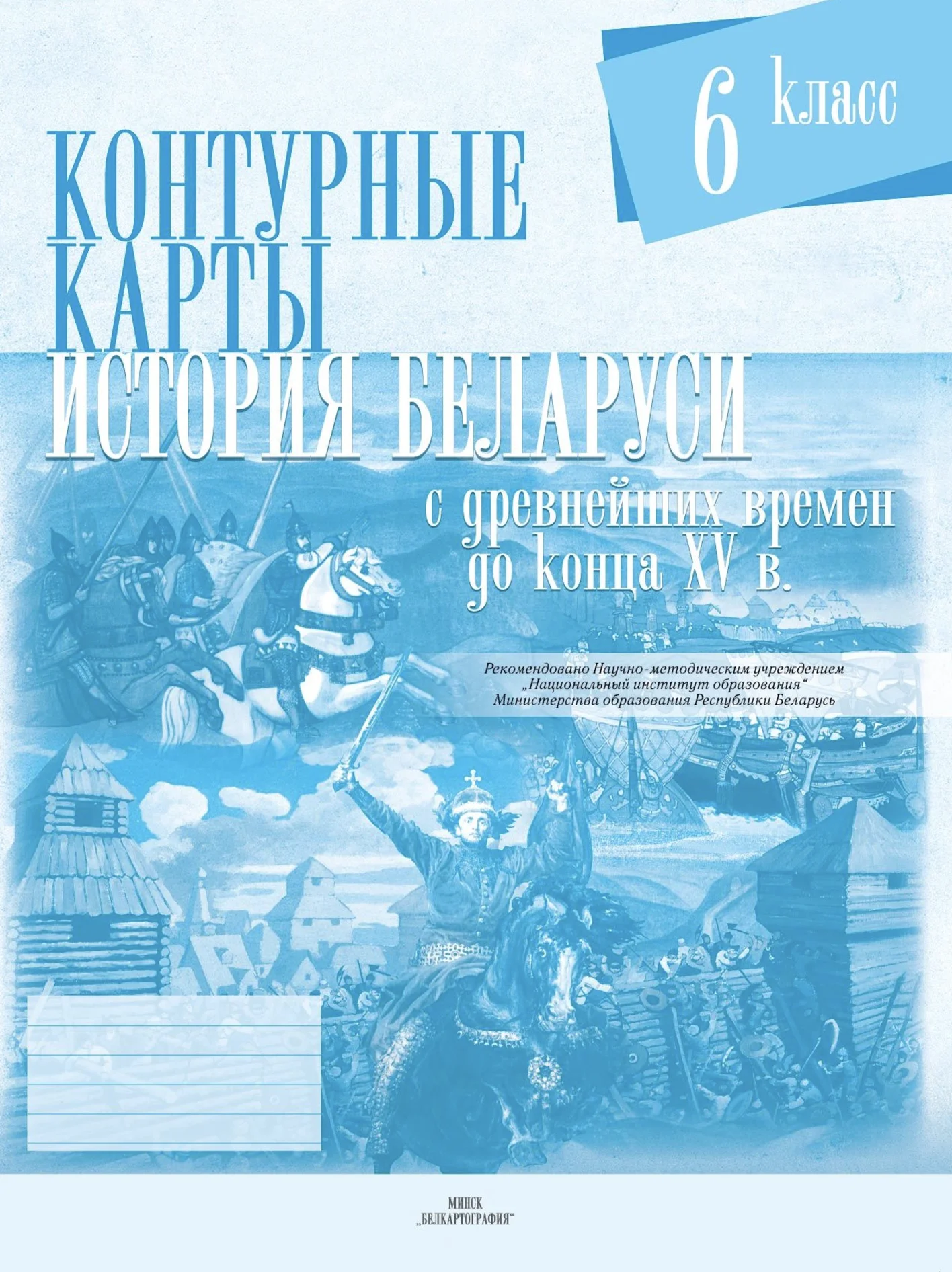 6 класс

КОНТУРНЫЕ КАРТЫ
ИСТОРИЯ БЕЛАРУСИ

с древнейших времен до конца XV в.

Рекомендовано Научно-методическим учреждением „Национальный институт образования“ Министерства образования Республики Беларусь

МИНСК
„БЕЛКАРТОГРАФИЯ“